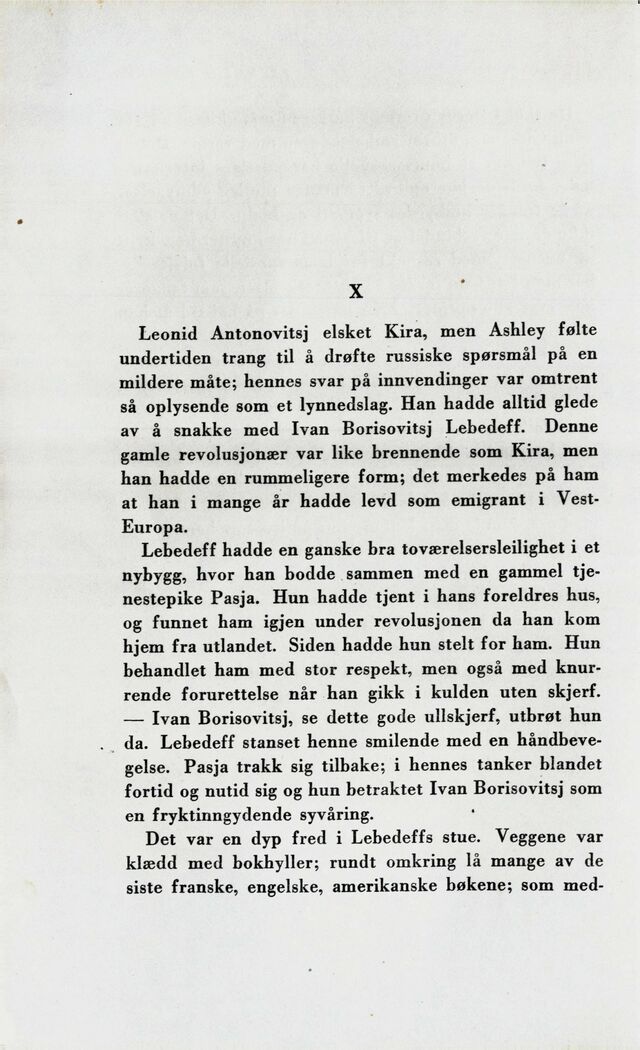 X

Leonid Antonovitsj elsket Kira, men Ashley følte undertiden trang til å drøfte russiske spørsmål på en mildere måte; hennes svar på innvendinger var omtrent så oplysende som et lynnedslag. Han hadde alltid glede av å snakke med Ivan Borisovitsj Lebedeff. Denne gamle revolusjonær var like brennende som Kira, men han hadde en rummeligere form; det merkedes på ham at han i mange år hadde levd som emigrant i Vest-Europa.

Lebedeff hadde en ganske bra toværelsersleilighet i et nybygg, hvor han bodde sammen med en gammel tjenestepike Pasja. Hun hadde tjent i hans foreldres hus, og funnet ham igjen under revolusjonen da han kom hjem fra utlandet. Siden hadde hun stelt for ham. Hun behandlet ham med stor respekt, men også med knurrende forurettelse når han gikk i kulden uten skjerf. — Ivan Borisovitsj, se dette gode ullskjerf, utbrøt hun da. Lebedeff stanset henne smilende med en håndbevegelse. Pasja trakk sig tilbake; i hennes tanker blandet fortid og nutid sig og hun betraktet Ivan Borisovitsj som en fryktinngydende syvåring.

Det var en dyp fred i Lebedeffs stue. Veggene var klædd med bokhyller; rundt omkring lå mange av de siste franske, engelske, amerikanske bøkene; som med-